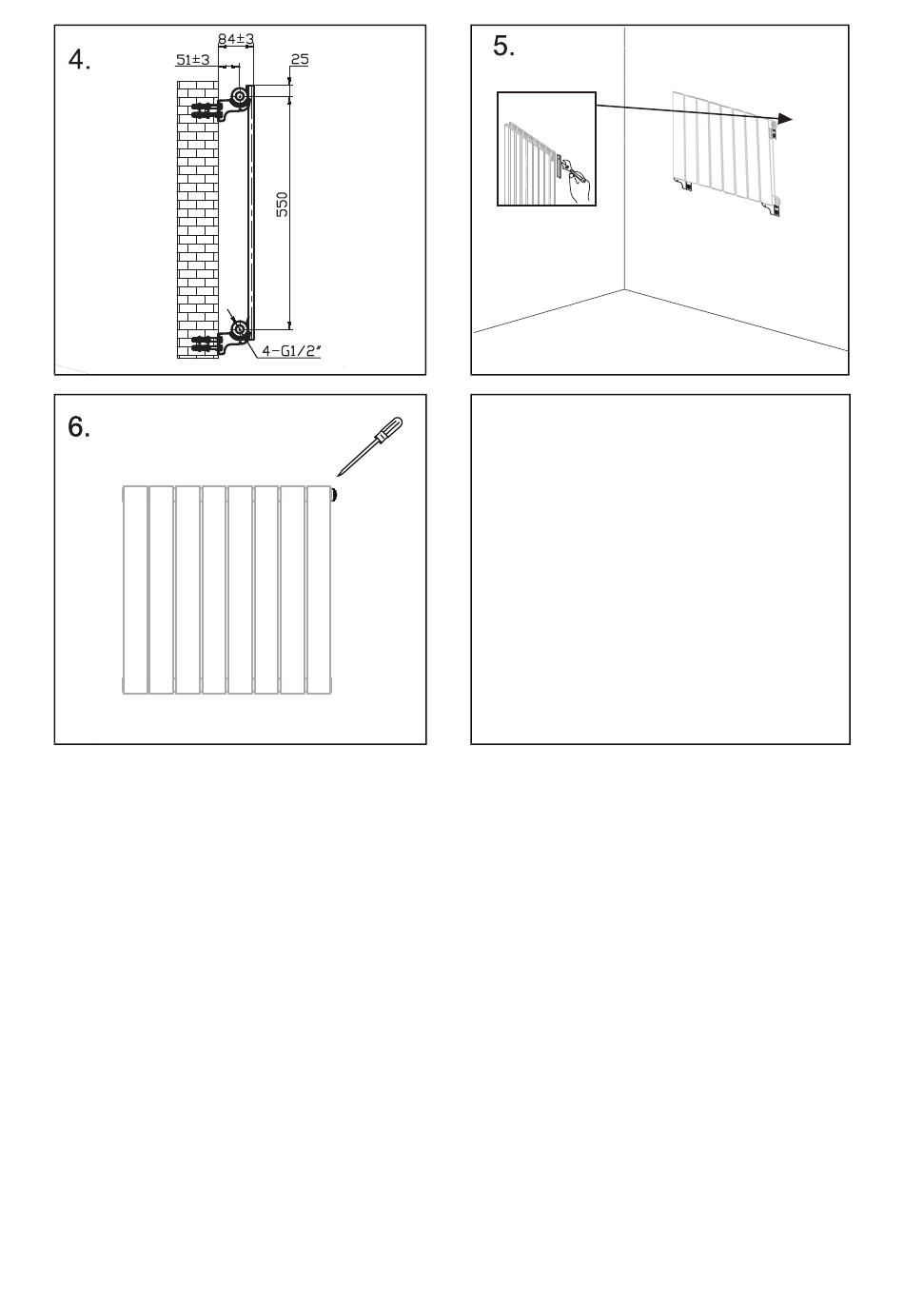 4.

84±3
51±3
25
550
4-G1/2"

5.

6.